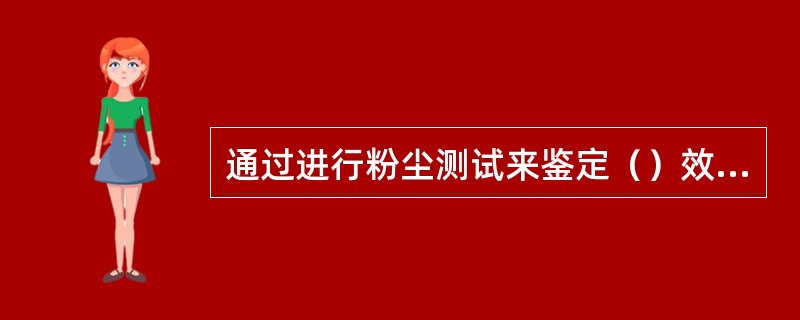 通过进行粉尘测试来鉴定（）效...